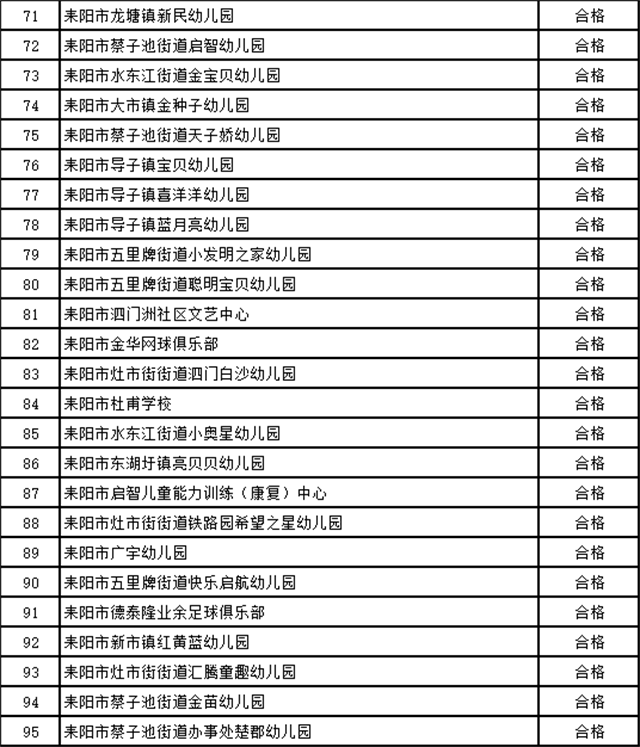 | 71 | 耒阳市龙塘镇新民幼儿园 | 合格 |
|---|---|---|
| 72 | 耒阳市蔡子池街道启智幼儿园 | 合格 |
| 73 | 耒阳市水东江街道金宝贝幼儿园 | 合格 |
| 74 | 耒阳市大市镇金种子幼儿园 | 合格 |
| 75 | 耒阳市蔡子池街道天子娇幼儿园 | 合格 |
| 76 | 耒阳市导子镇宝贝幼儿园 | 合格 |
| 77 | 耒阳市导子镇喜洋洋幼儿园 | 合格 |
| 78 | 耒阳市导子镇蓝月亮幼儿园 | 合格 |
| 79 | 耒阳市五里牌街道小发明之家幼儿园 | 合格 |
| 80 | 耒阳市五里牌街道聪明宝贝幼儿园 | 合格 |
| 81 | 耒阳市泗门洲社区文艺中心 | 合格 |
| 82 | 耒阳市金华网球俱乐部 | 合格 |
| 83 | 耒阳市灶市街街道泗门白沙幼儿园 | 合格 |
| 84 | 耒阳市杜甫学校 | 合格 |
| 85 | 耒阳市水东江街道小奥星幼儿园 | 合格 |
| 86 | 耒阳市东湖圩镇亮贝贝幼儿园 | 合格 |
| 87 | 耒阳市启智儿童能力训练（康复）中心 | 合格 |
| 88 | 耒阳市灶市街街道铁路园希望之星幼儿园 | 合格 |
| 89 | 耒阳市广宇幼儿园 | 合格 |
| 90 | 耒阳市五里牌街道快乐启航幼儿园 | 合格 |
| 91 | 耒阳市德泰隆业余足球俱乐部 | 合格 |
| 92 | 耒阳市新市镇红黄蓝幼儿园 | 合格 |
| 93 | 耒阳市灶市街街道汇腾童趣幼儿园 | 合格 |
| 94 | 耒阳市蔡子池街道金苗幼儿园 | 合格 |
| 95 | 耒阳市蔡子池街道办事处楚郡幼儿园 | 合格 |